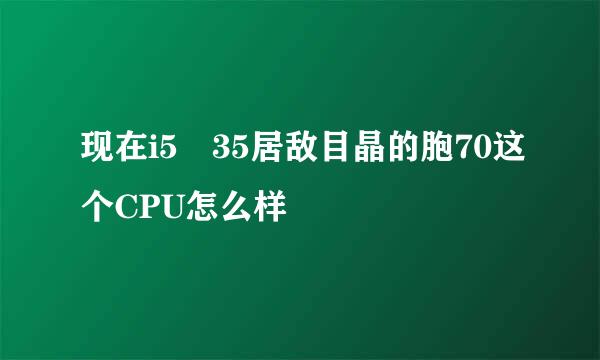 现在i5　35居敌目晶的胞70这个CPU怎么样